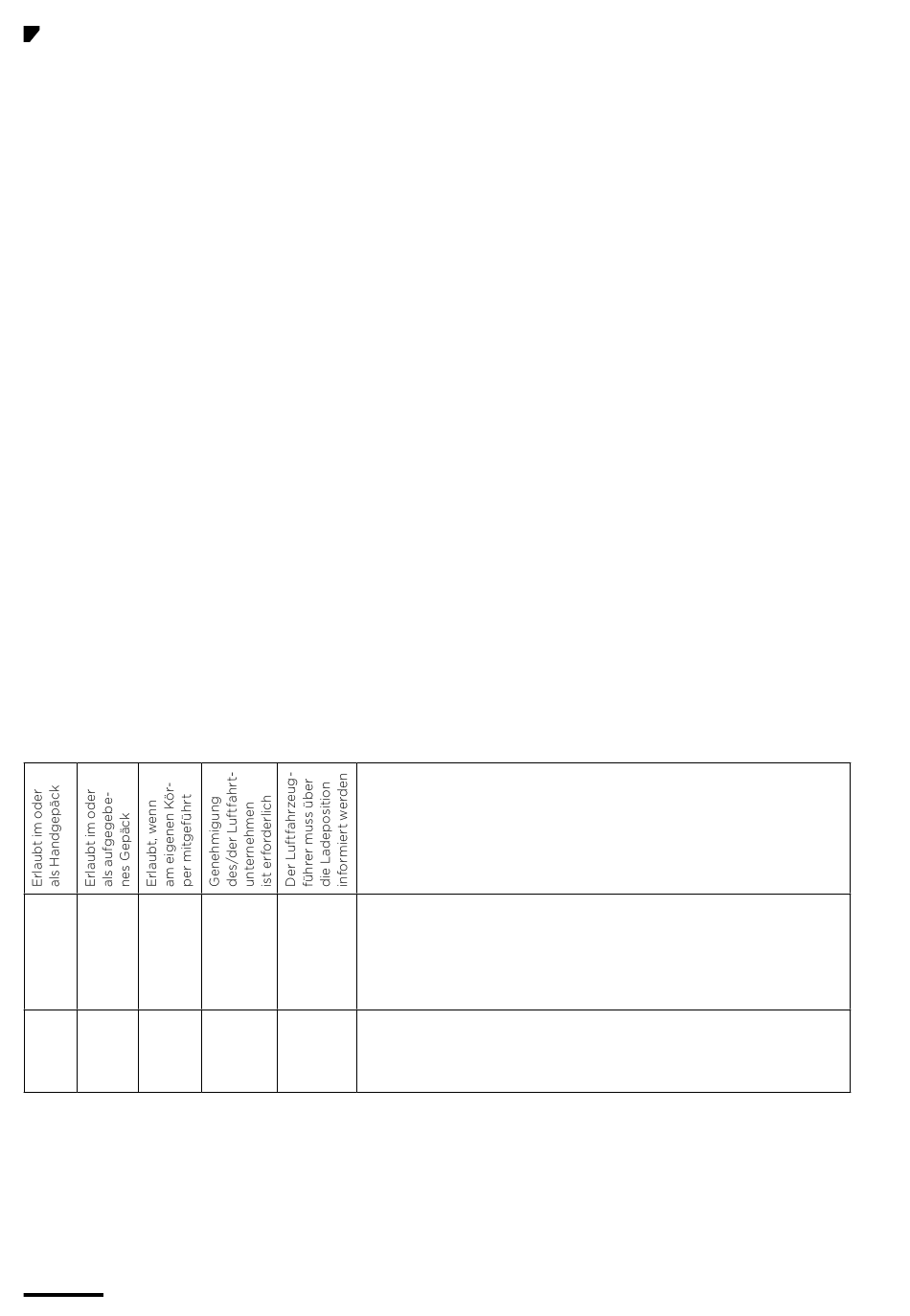 | Erlaubt im oder als Handgepäck | Erlaubt im oder als aufgegebenes Gepäck | Erlaubt, wenn am eigenen Körper mitgeführt | Genehmigung des/der Luftfahrtunternehmen ist erforderlich | Der Luftfahrzeugführer muss über die Ladeposition informiert werden | |
|---|---|---|---|---|---|
| | | | | | |
| | | | | | |